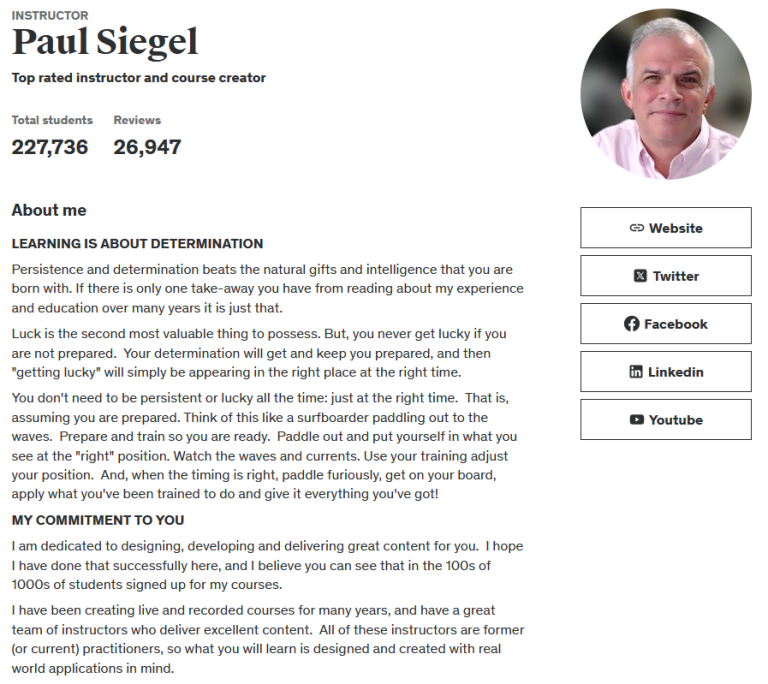 INSTRUCTOR

Paul Siegel

Top rated instructor and course creator

Total students
227,736

Reviews
26,947

About me

LEARNING IS ABOUT DETERMINATION

Persistence and determination beats the natural gifts and intelligence that you are born with. If there is only one take-away you have from reading about my experience and education over many years it is just that.

Luck is the second most valuable thing to possess. But, you never get lucky if you are not prepared. Your determination will get and keep you prepared, and then "getting lucky" will simply be appearing in the right place at the right time.

You don't need to be persistent or lucky all the time: just at the right time. That is, assuming you are prepared. Think of this like a surfboarder paddling out to the waves. Prepare and train so you are ready. Paddle out and put yourself in what you see at the "right" position. Watch the waves and currents. Use your training adjust your position. And, when the timing is right, paddle furiously, get on your board, apply what you've been trained to do and give it everything you've got!

MY COMMITMENT TO YOU

I am dedicated to designing, developing and delivering great content for you. I hope I have done that successfully here, and I believe you can see that in the 100s of 1000s of students signed up for my courses.

I have been creating live and recorded courses for many years, and have a great team of instructors who deliver excellent content. All of these instructors are former (or current) practitioners, so what you will learn is designed and created with real world applications in mind.

Website

Twitter

Facebook

Linkedin

Youtube